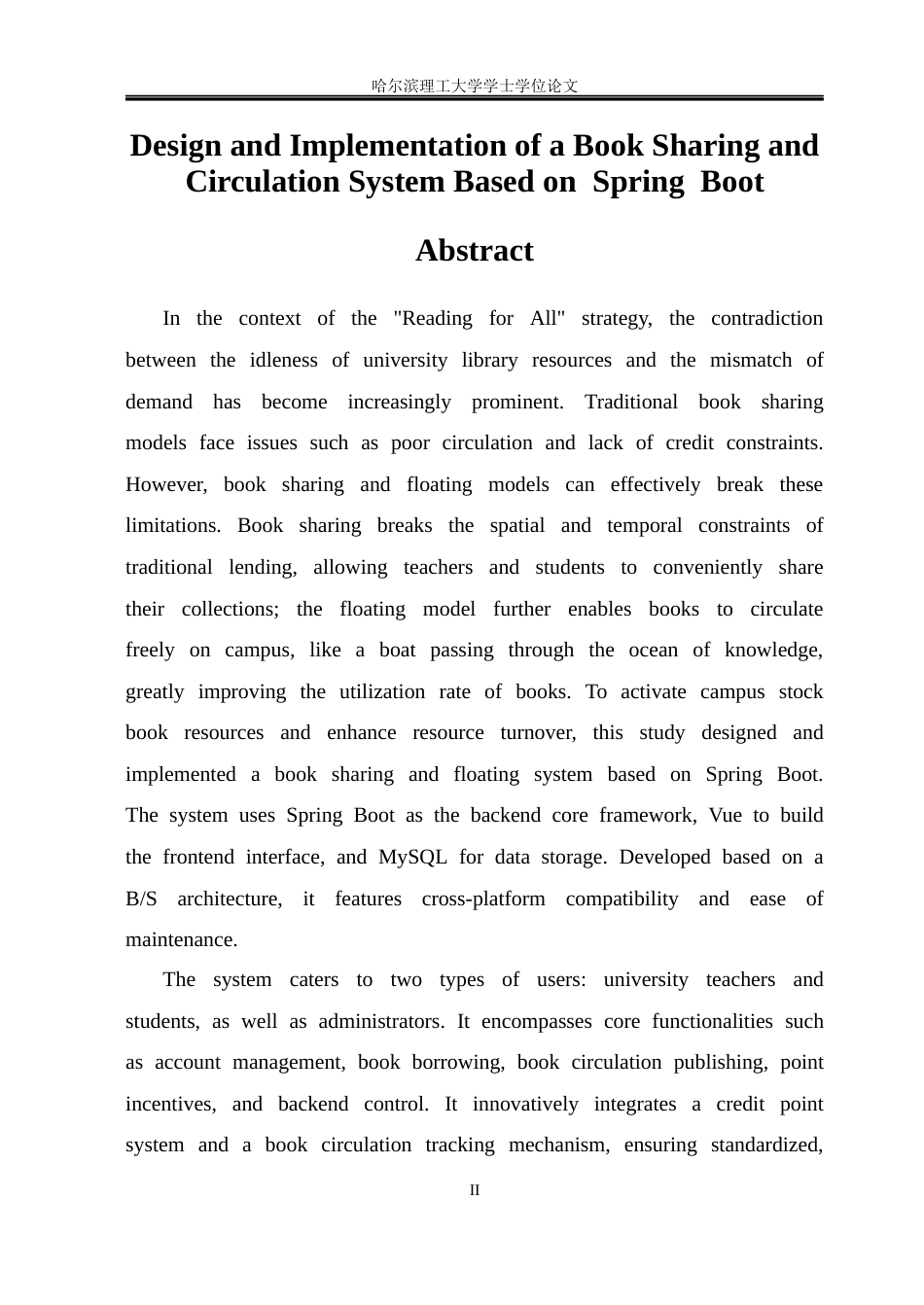 哈尔滨理工大学学士学位论文

Design and Implementation of a Book Sharing and Circulation System Based on Spring Boot

Abstract

In the context of the "Reading for All" strategy, the contradiction between the idleness of university library resources and the mismatch of demand has become increasingly prominent. Traditional book sharing models face issues such as poor circulation and lack of credit constraints. However, book sharing and floating models can effectively break these limitations. Book sharing breaks the spatial and temporal constraints of traditional lending, allowing teachers and students to conveniently share their collections; the floating model further enables books to circulate freely on campus, like a boat passing through the ocean of knowledge, greatly improving the utilization rate of books. To activate campus stock book resources and enhance resource turnover, this study designed and implemented a book sharing and floating system based on Spring Boot. The system uses Spring Boot as the backend core framework, Vue to build the frontend interface, and MySQL for data storage. Developed based on a B/S architecture, it features cross-platform compatibility and ease of maintenance.

The system caters to two types of users: university teachers and students, as well as administrators. It encompasses core functionalities such as account management, book borrowing, book circulation publishing, point incentives, and backend control. It innovatively integrates a credit point system and a book circulation tracking mechanism, ensuring standardized,

II